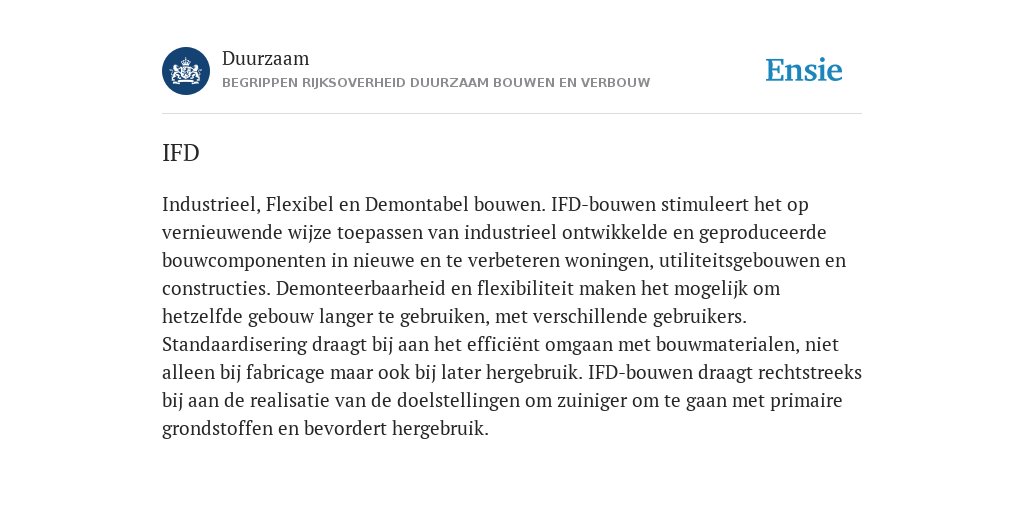 Duurzaam
BEGRIPPEN RIJKSOVERHEID DUURZAAM BOUWEN EN VERBOUW

Ensie

IFD

Industrieel, Flexibel en Demontabel bouwen. IFD-bouwen stimuleert het op vernieuwende wijze toepassen van industrieel ontwikkelde en geproduceerde bouwcomponenten in nieuwe en te verbeteren woningen, utiliteitsgebouwen en constructies. Demonteerbaarheid en flexibiliteit maken het mogelijk om hetzelfde gebouw langer te gebruiken, met verschillende gebruikers. Standaardisering draagt bij aan het efficiënt omgaan met bouwmaterialen, niet alleen bij fabricage maar ook bij later hergebruik. IFD-bouwen draagt rechtstreeks bij aan de realisatie van de doelstellingen om zuiniger om te gaan met primaire grondstoffen en bevordert hergebruik.